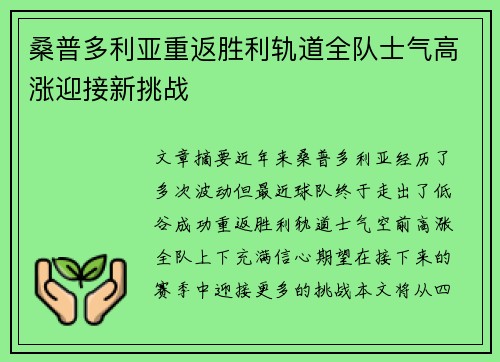 桑普多利亚重返胜利轨道全队士气高涨迎接新挑战

文章摘要近年来桑普多利亚经历了多次波动但最近球队终于走出了低谷成功重返胜利轨道士气空前高涨全队上下充满信心期望在接下来的赛季中迎接更多的挑战本文将从四